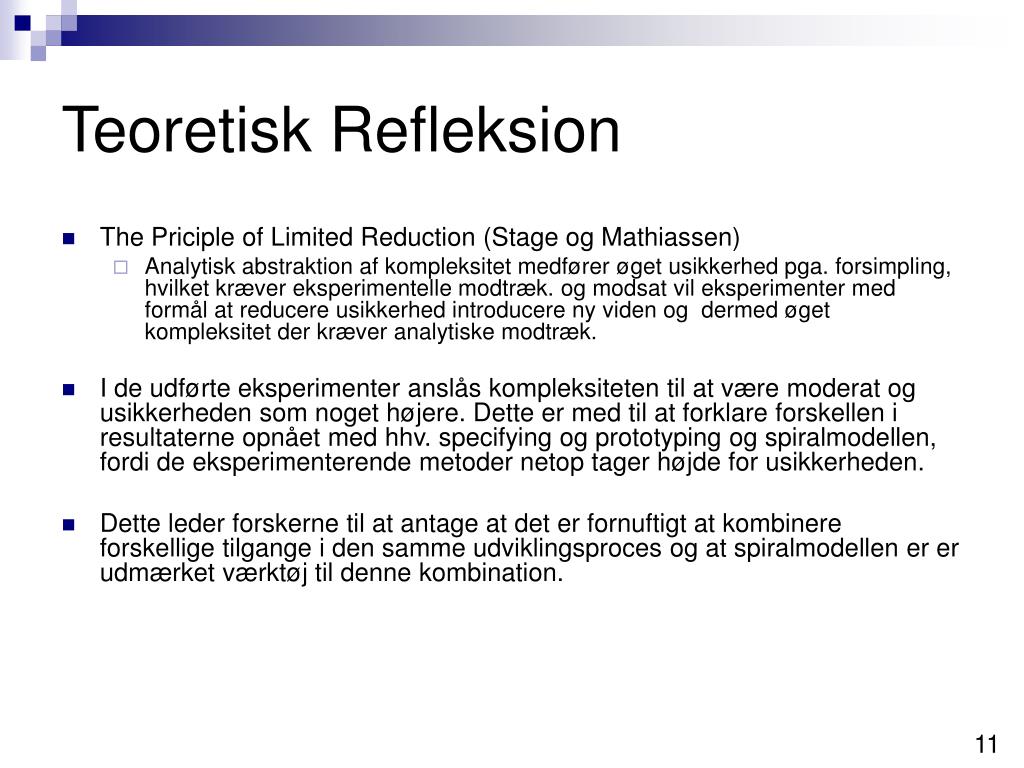 Teoretisk Refleksion

The Priciple of Limited Reduction (Stage og Mathiassen)

Analytisk abstraktion af kompleksitet medfører øget usikkerhed pga. forsimpling, hvilket kræver eksperimentelle modtræk. og modsat vil eksperimenter med formål at reducere usikkerhed introducere ny viden og dermed øget kompleksitet der kræver analytiske modtræk.

I de udførte eksperimenter anslås kompleksiteten til at være moderat og usikkerheden som noget højere. Dette er med til at forklare forskellen i resultaterne opnået med hhv. specifying og prototyping og spiralmodellen, fordi de eksperimenterende metoder netop tager højde for usikkerheden.

Dette leder forskerne til at antage at det er fornuftigt at kombinere forskellige tilgange i den samme udviklingsproces og at spiralmodellen er er udmærket værktøj til denne kombination.

11